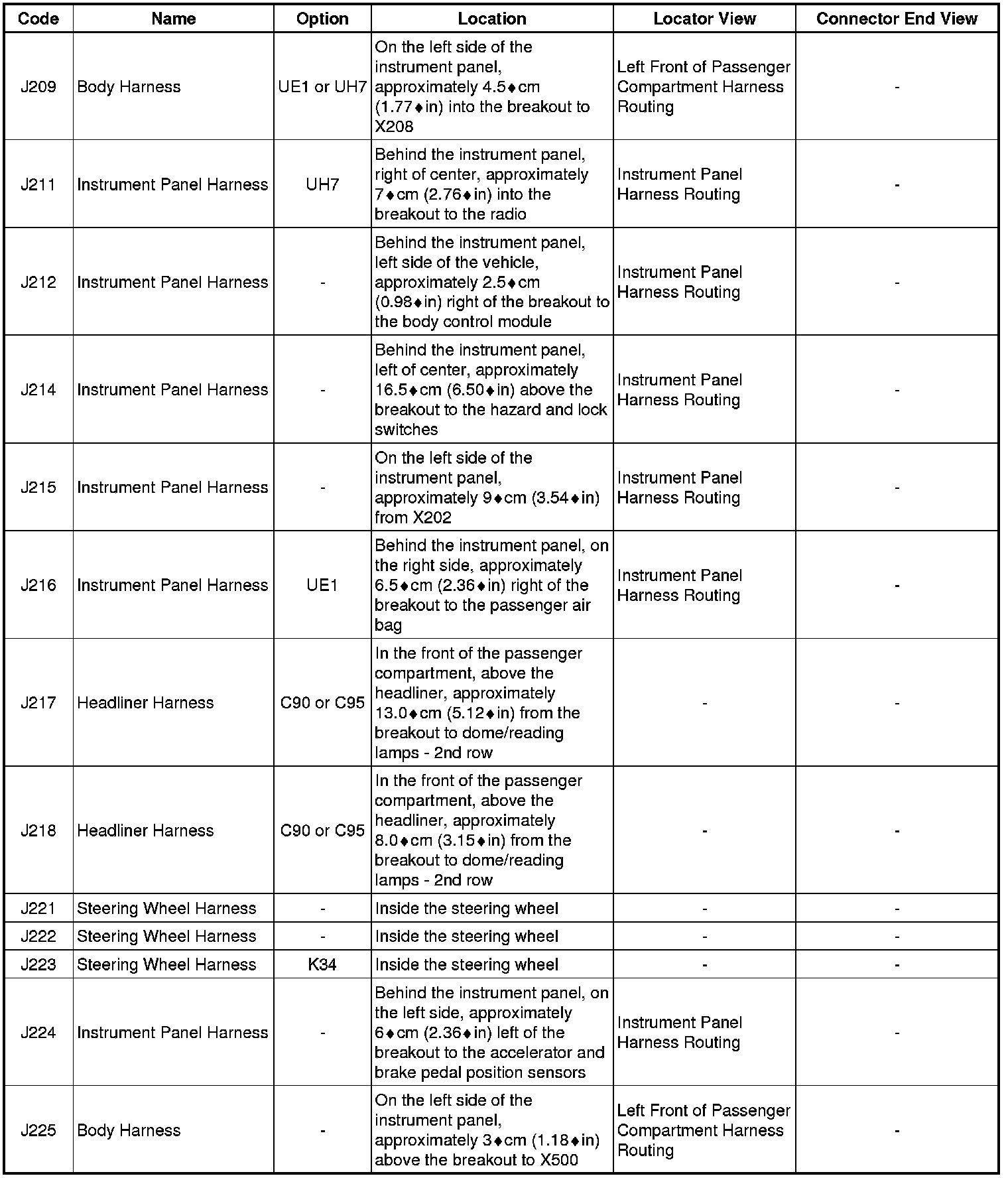 | Code | Name | Option | Location | Locator View | Connector End View |
|---|---|---|---|---|---|
| J209 | Body Harness | UE1 or UH7 | On the left side of the instrument panel, approximately 4.5♦cm (1.77♦in) into the breakout to X208 | Left Front of Passenger Compartment Harness Routing | - |
| J211 | Instrument Panel Harness | UH7 | Behind the instrument panel, right of center, approximately 7♦cm (2.76♦in) into the breakout to the radio | Instrument Panel Harness Routing | - |
| J212 | Instrument Panel Harness | - | Behind the instrument panel, left side of the vehicle, approximately 2.5♦cm (0.98♦in) right of the breakout to the body control module | Instrument Panel Harness Routing | - |
| J214 | Instrument Panel Harness | - | Behind the instrument panel, left of center, approximately 16.5♦cm (6.50♦in) above the breakout to the hazard and lock switches | Instrument Panel Harness Routing | - |
| J215 | Instrument Panel Harness | - | On the left side of the instrument panel, approximately 9♦cm (3.54♦in) from X202 | Instrument Panel Harness Routing | - |
| J216 | Instrument Panel Harness | UE1 | Behind the instrument panel, on the right side, approximately 6.5♦cm (2.36♦in) right of the breakout to the passenger air bag | Instrument Panel Harness Routing | - |
| J217 | Headliner Harness | C90 or C95 | In the front of the passenger compartment, above the headliner, approximately 13.0♦cm (5.12♦in) from the breakout to dome/reading lamps - 2nd row | - | - |
| J218 | Headliner Harness | C90 or C95 | In the front of the passenger compartment, above the headliner, approximately 8.0♦cm (3.15♦in) from the breakout to dome/reading lamps - 2nd row | - | - |
| J221 | Steering Wheel Harness | - | Inside the steering wheel | - | - |
| J222 | Steering Wheel Harness | - | Inside the steering wheel | - | - |
| J223 | Steering Wheel Harness | K34 | Inside the steering wheel | - | - |
| J224 | Instrument Panel Harness | - | Behind the instrument panel, on the left side, approximately 6♦cm (2.36♦in) left of the breakout to the accelerator and brake pedal position sensors | Instrument Panel Harness Routing | - |
| J225 | Body Harness | - | On the left side of the instrument panel, approximately 3♦cm (1.18♦in) above the breakout to X500 | Left Front of Passenger Compartment Harness Routing | - |